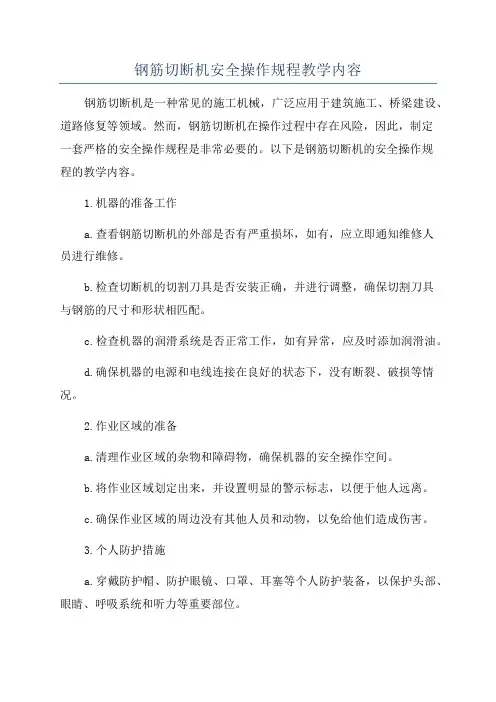 钢筋切断机安全操作规程教学内容

钢筋切断机是一种常见的施工机械，广泛应用于建筑施工、桥梁建设、道路修复等领域。然而，钢筋切断机在操作过程中存在风险，因此，制定一套严格的安全操作规程是非常必要的。以下是钢筋切断机的安全操作规程的教学内容。

1.机器的准备工作

a.查看钢筋切断机的外部是否有严重损坏，如有，应立即通知维修人员进行维修。

b.检查切断机的切割刀具是否安装正确，并进行调整，确保切割刀具与钢筋的尺寸和形状相匹配。

c.检查机器的润滑系统是否正常工作，如有异常，应及时添加润滑油。

d.确保机器的电源和电线连接在良好的状态下，没有断裂、破损等情况。

2.作业区域的准备

a.清理作业区域的杂物和障碍物，确保机器的安全操作空间。

b.将作业区域划定出来，并设置明显的警示标志，以便于他人远离。

c.确保作业区域的周边没有其他人员和动物，以免给他们造成伤害。

3.个人防护措施

a.穿戴防护帽、防护眼镜、口罩、耳塞等个人防护装备，以保护头部、眼睛、呼吸系统和听力等重要部位。